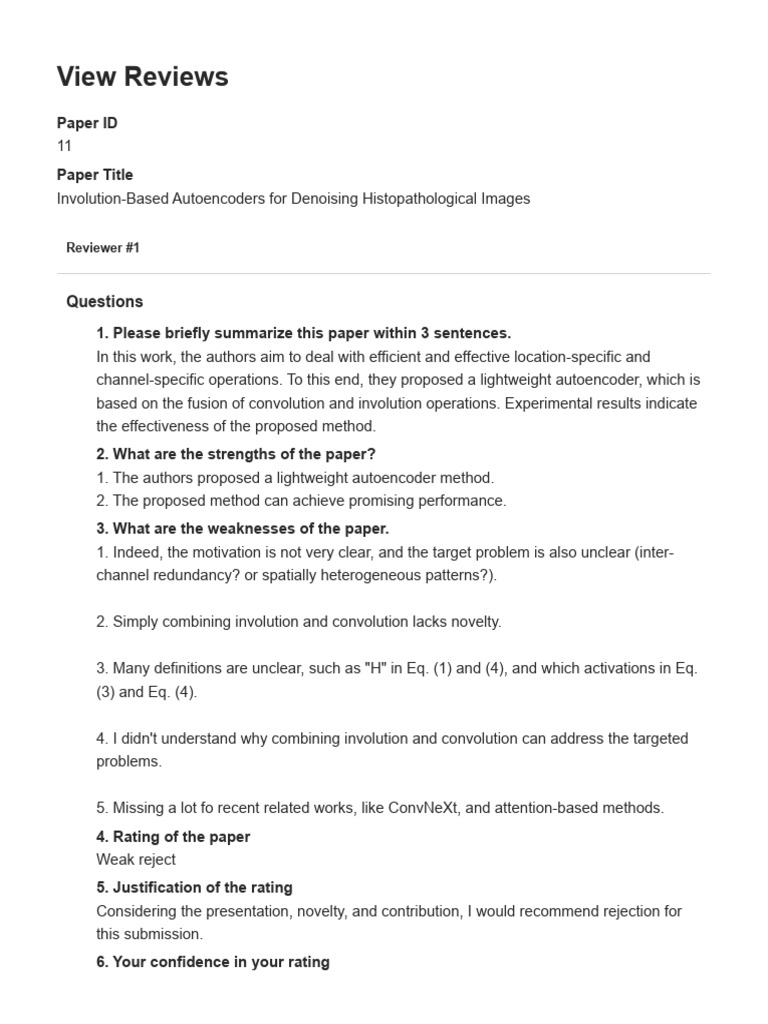 View Reviews

Paper ID
11

Paper Title
Involution-Based Autoencoders for Denoising Histopathological Images

Reviewer #1

Questions

1. Please briefly summarize this paper within 3 sentences.
In this work, the authors aim to deal with efficient and effective location-specific and channel-specific operations. To this end, they proposed a lightweight autoencoder, which is based on the fusion of convolution and involution operations. Experimental results indicate the effectiveness of the proposed method.

2. What are the strengths of the paper?
1. The authors proposed a lightweight autoencoder method.
2. The proposed method can achieve promising performance.

3. What are the weaknesses of the paper.
1. Indeed, the motivation is not very clear, and the target problem is also unclear (inter-channel redundancy? or spatially heterogeneous patterns?).

2. Simply combining involution and convolution lacks novelty.

3. Many definitions are unclear, such as "H" in Eq. (1) and (4), and which activations in Eq. (3) and Eq. (4).

4. I didn't understand why combining involution and convolution can address the targeted problems.

5. Missing a lot fo recent related works, like ConvNeXt, and attention-based methods.

4. Rating of the paper
Weak reject

5. Justification of the rating
Considering the presentation, novelty, and contribution, I would recommend rejection for this submission.

6. Your confidence in your rating